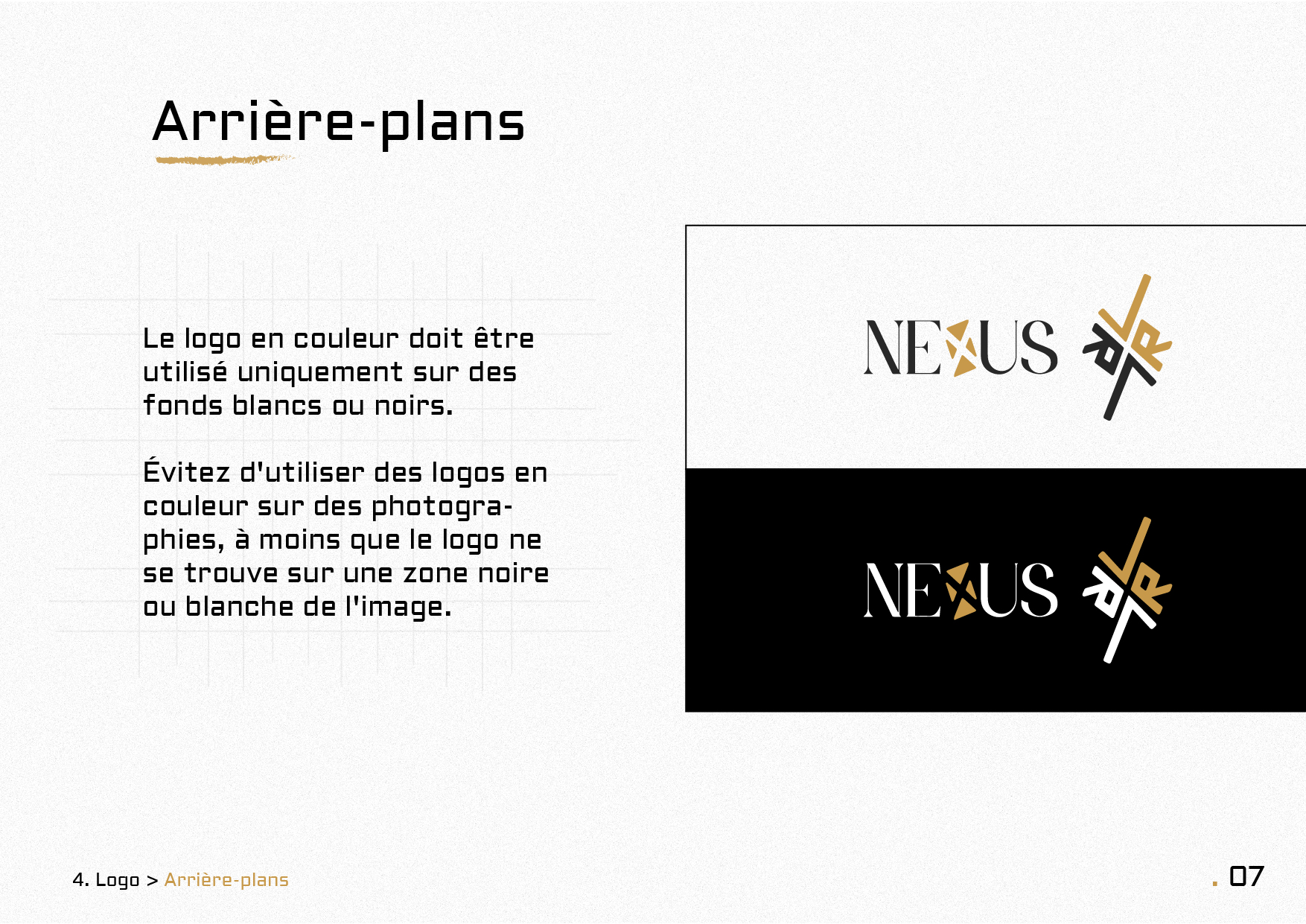 Arrière-plans

Le logo en couleur doit être utilisé uniquement sur des fonds blancs ou noirs.

Évitez d'utiliser des logos en couleur sur des photographies, à moins que le logo ne se trouve sur une zone noire ou blanche de l'image.

NEXUS

NEXUS

4. Logo > Arrière-plans

. 07